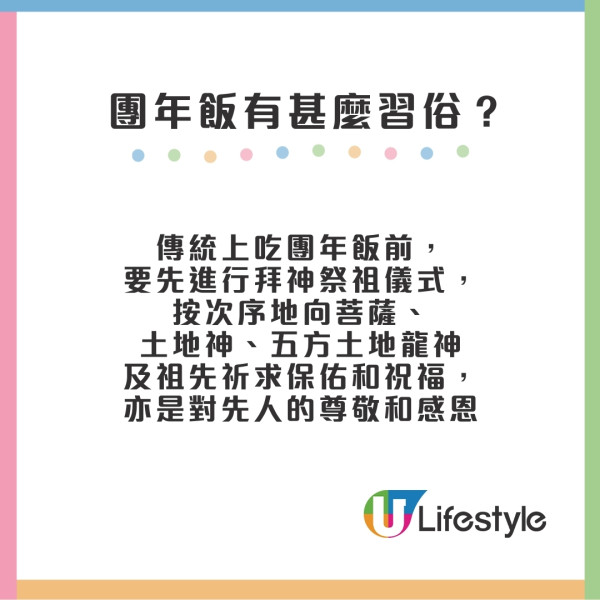 團年飯有甚麼習俗？

傳統上吃團年飯前，要先進行拜神祭祖儀式，按次序地向菩薩、土地神、五方土地龍神及祖先祈求保佑和祝福，亦是對先人的尊敬和感恩

U Lifestyle